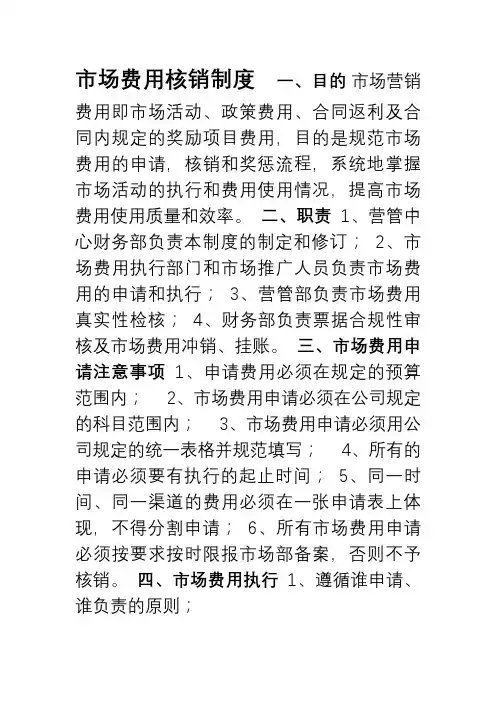 市场费用核销制度　一、目的 市场营销费用即市场活动、政策费用、合同返利及合同内规定的奖励项目费用，目的是规范市场费用的申请，核销和奖惩流程，系统地掌握市场活动的执行和费用使用情况，提高市场费用使用质量和效率。 二、职责 1、营管中心财务部负责本制度的制定和修订； 2、市场费用执行部门和市场推广人员负责市场费用的申请和执行； 3、营管部负责市场费用真实性检核； 4、财务部负责票据合规性审核及市场费用冲销、挂账。 三、市场费用申请注意事项 1、申请费用必须在规定的预算范围内； 2、市场费用申请必须在公司规定的科目范围内； 3、市场费用申请必须用公司规定的统一表格并规范填写； 4、所有的申请必须要有执行的起止时间； 5、同一时间、同一渠道的费用必须在一张申请表上体现，不得分割申请； 6、所有市场费用申请必须按要求按时限报市场部备案，否则不予核销。 四、市场费用执行 1、遵循谁申请、谁负责的原则；